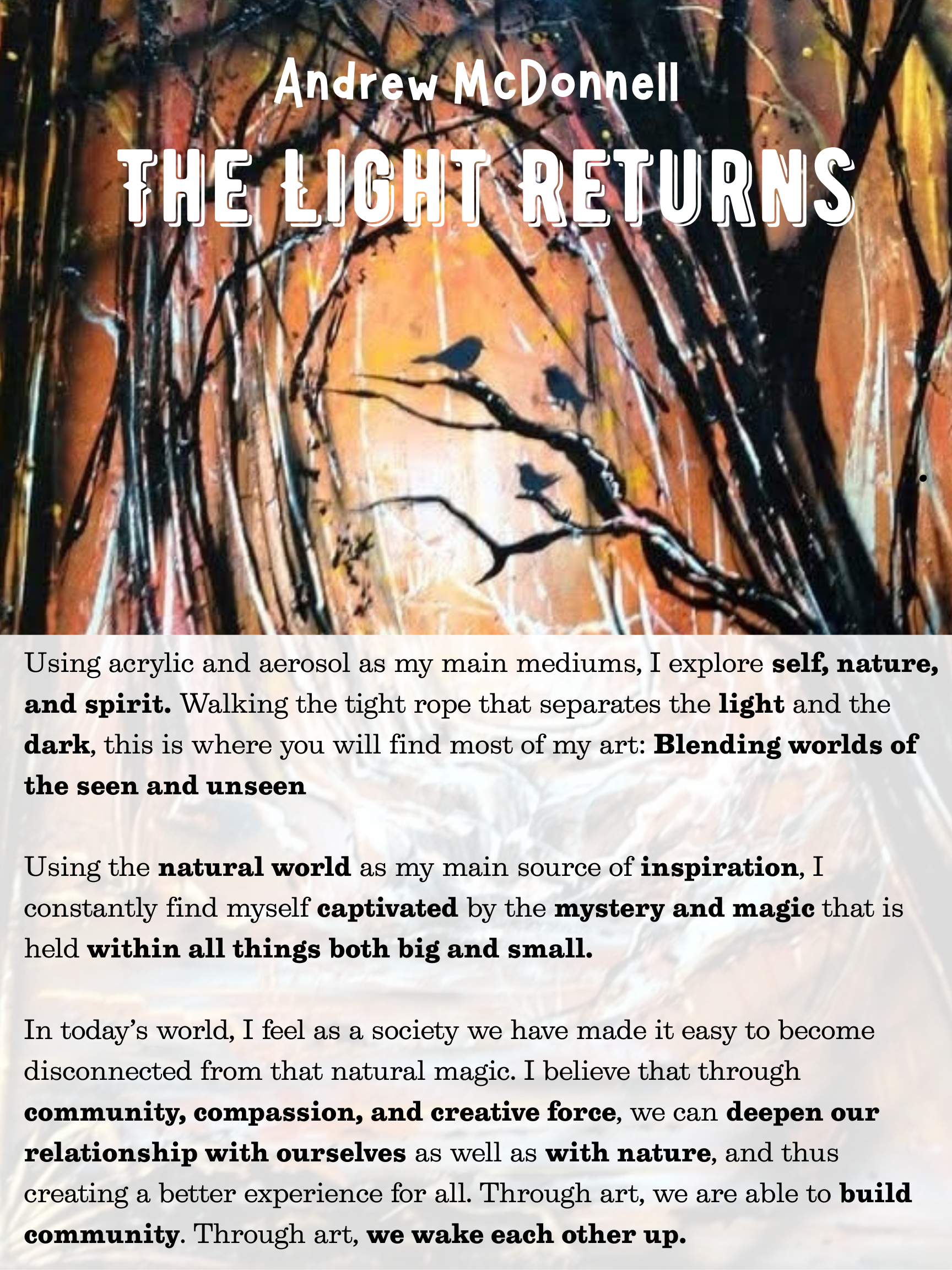 Andrew McDonnell

THE LIGHT RETURNS

Using acrylic and aerosol as my main mediums, I explore self, nature, and spirit. Walking the tight rope that separates the light and the dark, this is where you will find most of my art: Blending worlds of the seen and unseen

Using the natural world as my main source of inspiration, I constantly find myself captivated by the mystery and magic that is held within all things both big and small.

In today's world, I feel as a society we have made it easy to become disconnected from that natural magic. I believe that through community, compassion, and creative force, we can deepen our relationship with ourselves as well as with nature, and thus creating a better experience for all. Through art, we are able to build community. Through art, we wake each other up.